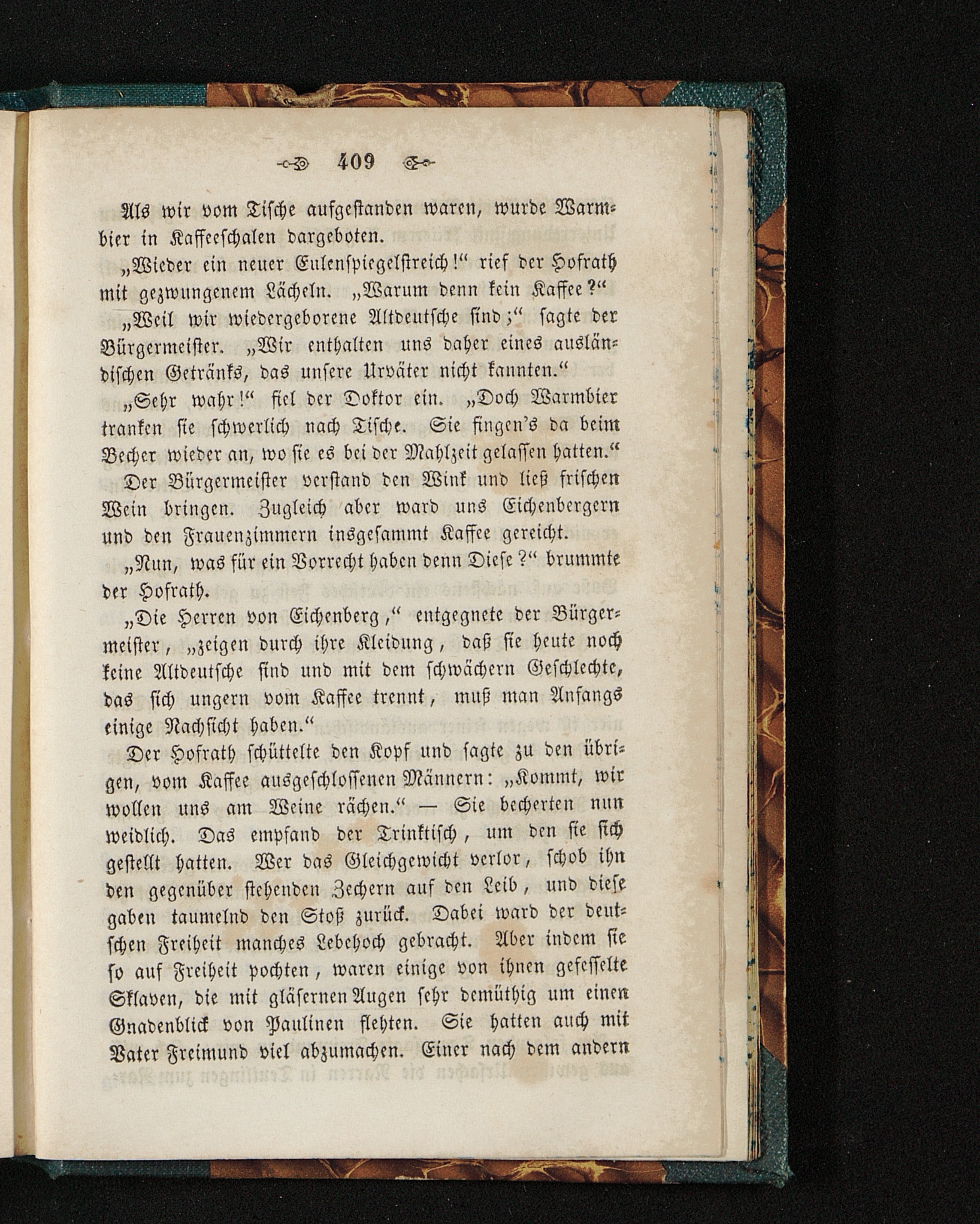 409

Als wir vom Tische aufgestanden waren, wurde Warmbier in Kaffeeschalen dargeboten.

„Wieder ein neuer Eulenspiegelstreich!“ rief der Hofrath mit gezwungenem Lächeln. „Warum denn kein Kaffee?“

„Weil wir wiedergeborene Altdeutsche sind;“ sagte der Bürgermeister. „Wir enthalten uns daher eines ausländischen Getränks, das unsere Urväter nicht kannten.“

„Sehr wahr!“ fiel der Doktor ein. „Doch Warmbier tranken sie schwerlich nach Tische. Sie fingen's da beim Becher wieder an, wo sie es bei der Mahlzeit gelassen hatten.“

Der Bürgermeister verstand den Wink und ließ frischen Wein bringen. Zugleich aber ward uns Eichenbergern und den Frauenzimmern insgesammt Kaffee gereicht.

„Nun, was für ein Vorrecht haben denn Diese?“ brummte der Hofrath.

„Die Herren von Eichenberg,“ entgegnete der Bürgermeister, „zeigen durch ihre Kleidung, daß sie heute noch keine Altdeutsche sind und mit dem schwächern Geschlechte, das sich ungern vom Kaffee trennt, muß man Anfangs einige Nachsicht haben.“

Der Hofrath schüttelte den Kopf und sagte zu den übrigen, vom Kaffee ausgeschlossenen Männern: „Kommt, wir wollen uns am Weine rächen.“ — Sie becherten nun weidlich. Das empfand der Trinktisch, um den sie sich gestellt hatten. Wer das Gleichgewicht verlor, schob ihn den gegenüber stehenden Zechern auf den Leib, und diese gaben taumelnd den Stoß zurück. Dabei ward der deutschen Freiheit manches Lebehoch gebracht. Aber indem sie so auf Freiheit pochten, waren einige von ihnen gefesselte Sklaven, die mit gläsernen Augen sehr demüthig um einen Gnadenblick von Paulinen flehten. Sie hatten auch mit Vater Freimund viel abzumachen. Einer nach dem andern